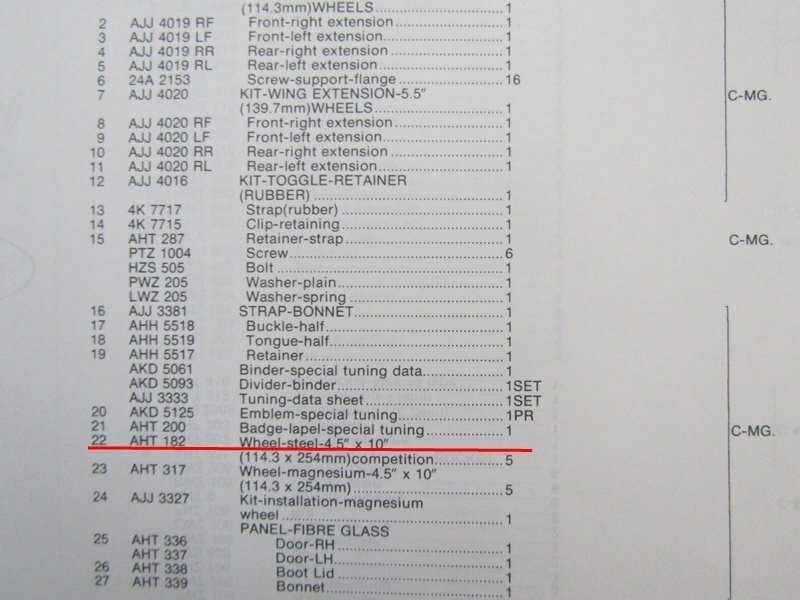 (114.3mm)WHEELS 1
2 AJJ 4019 RF Front-right extension 1
3 AJJ 4019 LF Front-left extension 1
4 AJJ 4019 RR Rear-right extension 1
5 AJJ 4019 RL Rear-left extension 1
6 24A 2153 Screw-support-flange 16
7 AJJ 4020 KIT-WING EXTENSION-5.5" (139.7mm)WHEELS 1
8 AJJ 4020 RF Front-right extension 1
9 AJJ 4020 LF Front-left extension 1
10 AJJ 4020 RR Rear-right extension 1
11 AJJ 4020 RL Rear-left extension 1
12 AJJ 4016 KIT-TOGGLE-RETAINER (RUBBER) 1
13 4K 7717 Strap(rubber) 1
14 4K 7715 Clip-retaining 1
15 AHT 287 Retainer-strap 1
PTZ 1004 Screw 6
HZS 505 Bolt 1
PWZ 205 Washer-plain 1
LWZ 205 Washer-spring 1
16 AJJ 3381 STRAP-BONNET 1
17 AHH 5518 Buckle-half 1
18 AHH 5519 Tongue-half 1
19 AHH 5517 Retainer 1
AKD 5061 Binder-special tuning data 1
AKD 5093 Divider-binder 1SET
AJJ 3333 Tuning-data sheet 1SET
20 AKD 5125 Emblem-special tuning 1PR
21 AHT 200 Badge-lapel-special tuning 1
22 AHT 182 Wheel-steel-4.5" x 10" (114.3 x 254mm)competition 5
23 AHT 317 Wheel-magnesium-4.5" x 10" (114.3 x 254mm) 5
24 AJJ 3327 Kit-installation-magnesium wheel 1
PANEL-FIBRE GLASS
25 AHT 336 Door-RH 1
AHT 337 Door-LH 1
26 AHT 338 Boot Lid 1
27 AHT 339 Bonnet 1

C-MG.

C-MG.

C-MG.